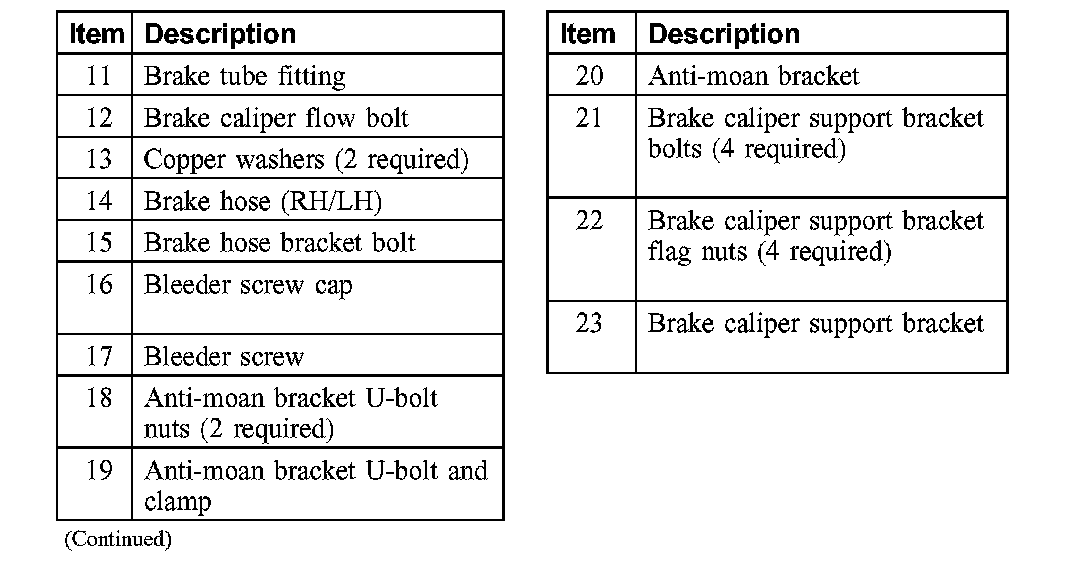 | Item | Description |
|---|---|
| 11 | Brake tube fitting |
| 12 | Brake caliper flow bolt |
| 13 | Copper washers (2 required) |
| 14 | Brake hose (RH/LH) |
| 15 | Brake hose bracket bolt |
| 16 | Bleeder screw cap |
| 17 | Bleeder screw |
| 18 | Anti-moan bracket U-bolt nuts (2 required) |
| 19 | Anti-moan bracket U-bolt and clamp |

(Continued)

| Item | Description |
|---|---|
| 20 | Anti-moan bracket |
| 21 | Brake caliper support bracket bolts (4 required) |
| 22 | Brake caliper support bracket flag nuts (4 required) |
| 23 | Brake caliper support bracket |